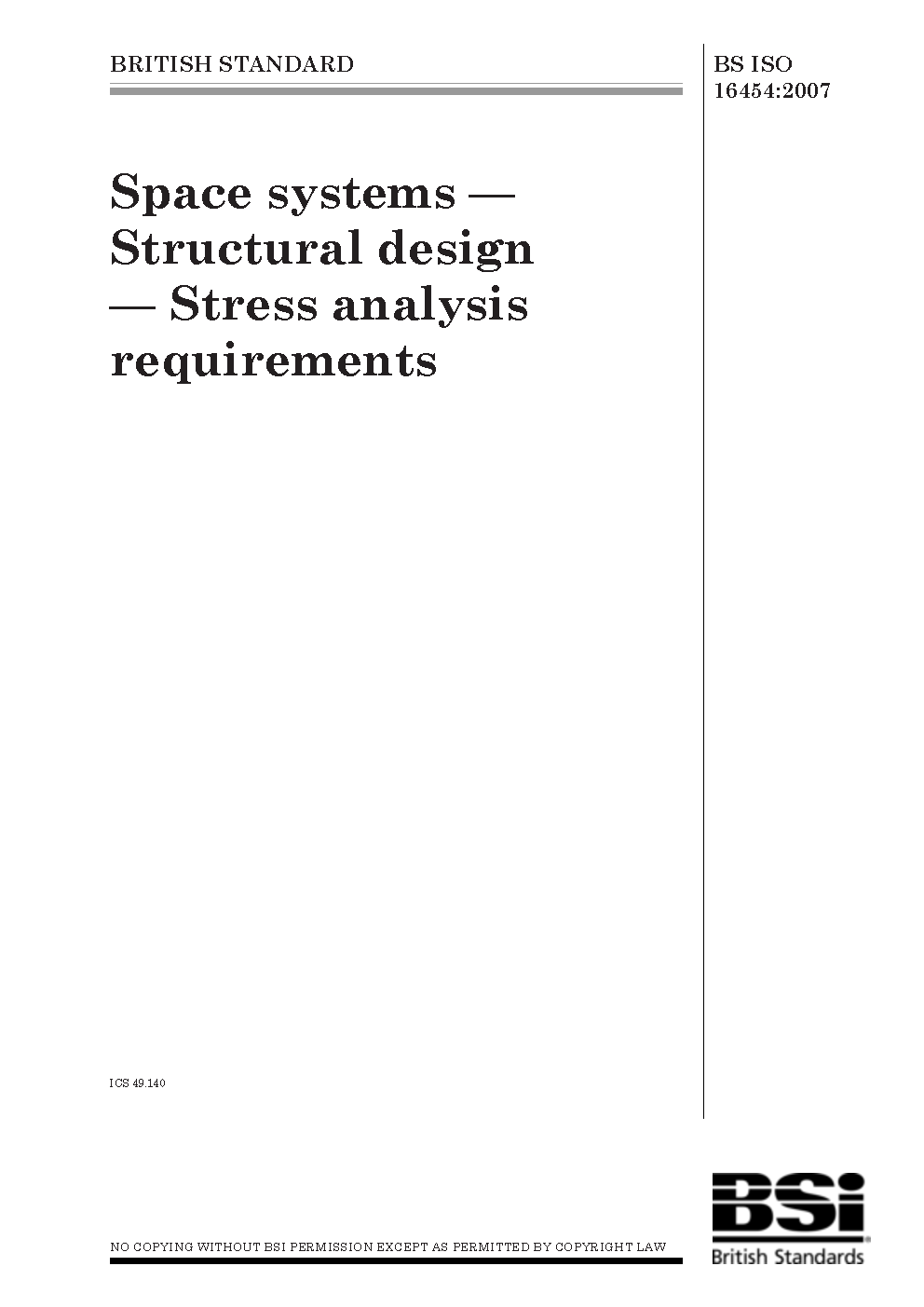 BRITISH STANDARD

BS ISO
16454:2007

Space systems — Structural design — Stress analysis requirements

ICS 49.140

NO COPYING WITHOUT BSI PERMISSION EXCEPT AS PERMITTED BY COPYRIGHT LAW

BSi
British Standards